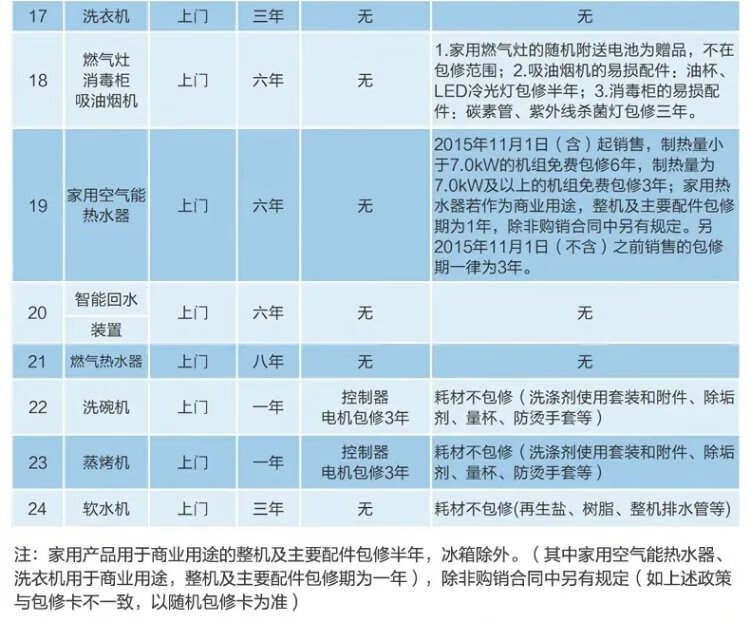 | 17 | 洗衣机 | 上门 | 三年 | 无 | 无 |
|---|---|---|---|---|---|
| 18 | 燃气灶 消毒柜 吸油烟机 | 上门 | 六年 | 无 | 1.家用燃气灶的随机附送电池为赠品，不在包修范围；2.吸油烟机的易损配件：油杯、LED冷光灯包修半年；3.消毒柜的易损配件：碳素管、紫外线杀菌灯包修三年。 |
| 19 | 家用空气能热水器 | 上门 | 六年 | 无 | 2015年11月1日（含）起销售，制热量小于7.0kW的机组免费包修6年，制热量为7.0kW及以上的机组免费包修3年；家用热水器若作为商业用途，整机及主要配件包修期为1年，除非购销合同中另有规定。另2015年11月1日（不含）之前销售的包修期一律为3年。 |
| 20 | 智能回水装置 | 上门 | 六年 | 无 | 无 |
| 21 | 燃气热水器 | 上门 | 八年 | 无 | 无 |
| 22 | 洗碗机 | 上门 | 一年 | 控制器 电机包修3年 | 耗材不包修（洗涤剂使用套装和附件、除垢剂、量杯、防烫手套等） |
| 23 | 蒸烤机 | 上门 | 一年 | 控制器 电机包修3年 | 耗材不包修（洗涤剂使用套装和附件、除垢剂、量杯、防烫手套等） |
| 24 | 软水机 | 上门 | 三年 | 无 | 耗材不包修(再生盐、树脂、整机排水管等) |

注：家用产品用于商业用途的整机及主要配件包修半年，冰箱除外。（其中家用空气能热水器、洗衣机用于商业用途，整机及主要配件包修期为一年），除非购销合同中另有规定（如上述政策与包修卡不一致，以随机包修卡为准）